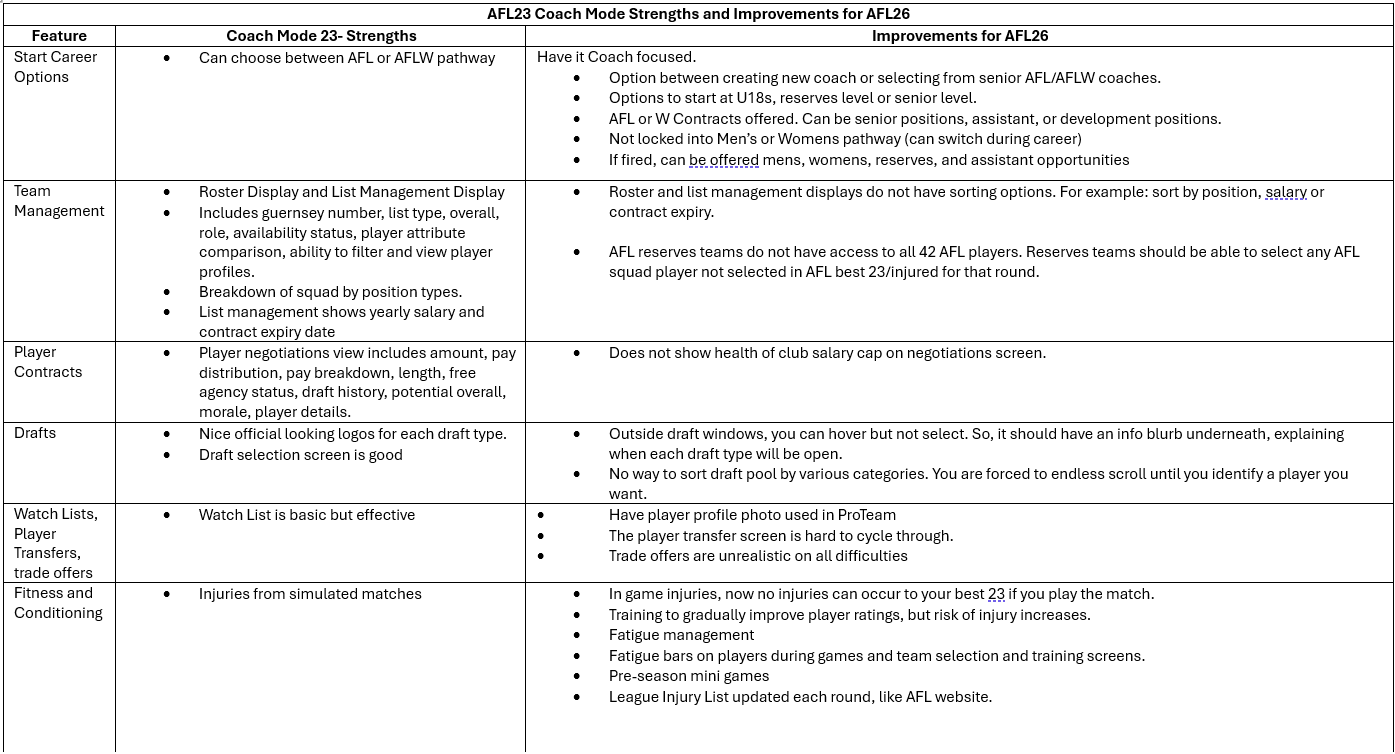 AFL23 Coach Mode Strengths and Improvements for AFL26

| Feature | Coach Mode 23- Strengths | Improvements for AFL26 |
|---|---|---|
| Start Career Options | • Can choose between AFL or AFLW pathway | Have it Coach focused. • Option between creating new coach or selecting from senior AFL/AFLW coaches. • Options to start at U18s, reserves level or senior level. • AFL or W Contracts offered. Can be senior positions, assistant, or development positions. • Not locked into Men's or Womens pathway (can switch during career) • If fired, can be offered mens, womens, reserves, and assistant opportunities |
| Team Management | • Roster Display and List Management Display • Includes guernsey number, list type, overall, role, availability status, player attribute comparison, ability to filter and view player profiles. • Breakdown of squad by position types. • List management shows yearly salary and contract expiry date | • Roster and list management displays do not have sorting options. For example: sort by position, salary or contract expiry. • AFL reserves teams do not have access to all 42 AFL players. Reserves teams should be able to select any AFL squad player not selected in AFL best 23/injured for that round. |
| Player Contracts | • Player negotiations view includes amount, pay distribution, pay breakdown, length, free agency status, draft history, potential overall, morale, player details. | • Does not show health of club salary cap on negotiations screen. |
| Drafts | • Nice official looking logos for each draft type. • Draft selection screen is good | • Outside draft windows, you can hover but not select. So, it should have an info blurb underneath, explaining when each draft type will be open. • No way to sort draft pool by various categories. You are forced to endless scroll until you identify a player you want. |
| Watch Lists, Player Transfers, trade offers | • Watch List is basic but effective | • Have player profile photo used in ProTeam • The player transfer screen is hard to cycle through. • Trade offers are unrealistic on all difficulties |
| Fitness and Conditioning | • Injuries from simulated matches | • In game injuries, now no injuries can occur to your best 23 if you play the match. • Training to gradually improve player ratings, but risk of injury increases. • Fatigue management • Fatigue bars on players during games and team selection and training screens. • Pre-season mini games • League Injury List updated each round, like AFL website. |